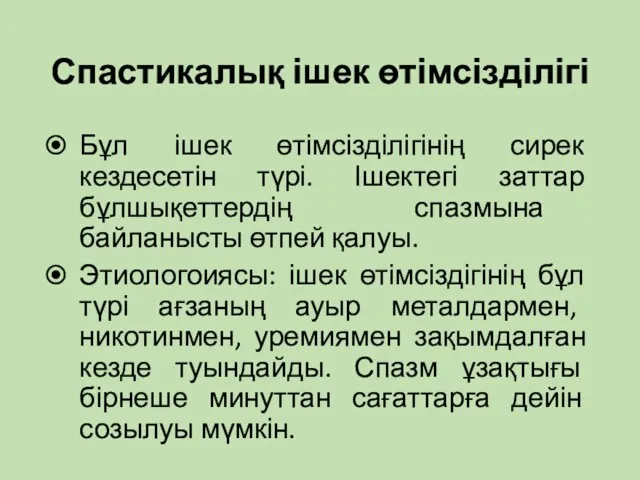 Спастикалық ішек өтімсізділігі

Бұл ішек өтімсізділігінің сирек кездесетін түрі. Ішектегі заттар бұлшықеттердің спазмына байланысты өтпей қалуы.

Этиологоиясы: ішек өтімсіздігінің бұл түрі ағзаның ауыр металдармен, никотинмен, уремиямен зақымдалған кезде туындайды. Спазм ұзақтығы бірнеше минуттан сағаттарға дейін созылуы мүмкін.